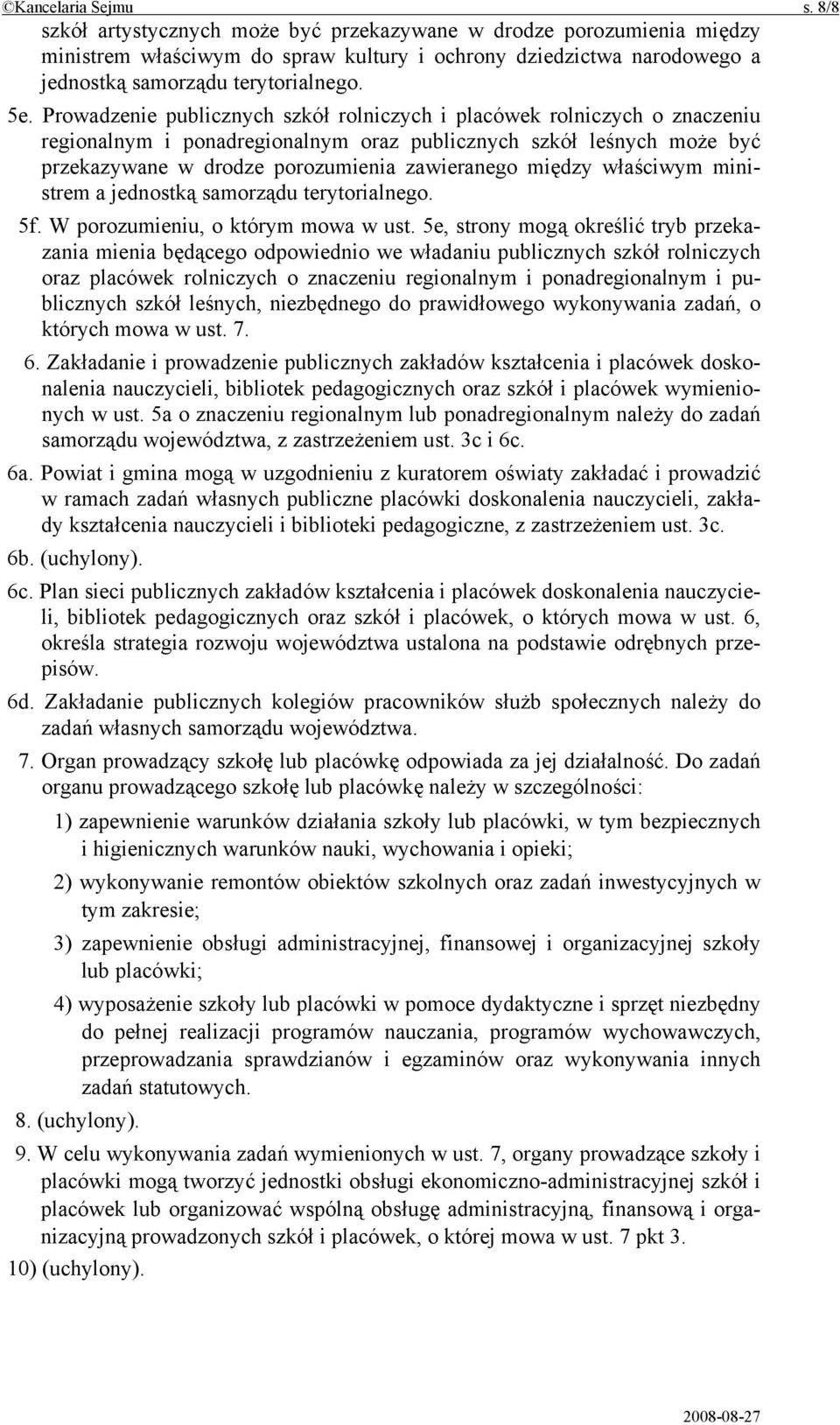 ©Kancelaria Sejmu s. 8/8

szkół artystycznych może być przekazywane w drodze porozumienia między ministrem właściwym do spraw kultury i ochrony dziedzictwa narodowego a jednostką samorządu terytorialnego.

5e. Prowadzenie publicznych szkół rolniczych i placówek rolniczych o znaczeniu regionalnym i ponadregionalnym oraz publicznych szkół leśnych może być przekazywane w drodze porozumienia zawieranego między właściwym ministrem a jednostką samorządu terytorialnego.

5f. W porozumieniu, o którym mowa w ust. 5e, strony mogą określić tryb przekazania mienia będącego odpowiednio we władaniu publicznych szkół rolniczych oraz placówek rolniczych o znaczeniu regionalnym i ponadregionalnym i publicznych szkół leśnych, niezbędnego do prawidłowego wykonywania zadań, o których mowa w ust. 7.

6. Zakładanie i prowadzenie publicznych zakładów kształcenia i placówek doskonalenia nauczycieli, bibliotek pedagogicznych oraz szkół i placówek wymienionych w ust. 5a o znaczeniu regionalnym lub ponadregionalnym należy do zadań samorządu województwa, z zastrzeżeniem ust. 3c i 6c.

6a. Powiat i gmina mogą w uzgodnieniu z kuratorem oświaty zakładać i prowadzić w ramach zadań własnych publiczne placówki doskonalenia nauczycieli, zakłady kształcenia nauczycieli i biblioteki pedagogiczne, z zastrzeżeniem ust. 3c.

6b. (uchylony).

6c. Plan sieci publicznych zakładów kształcenia i placówek doskonalenia nauczycieli, bibliotek pedagogicznych oraz szkół i placówek, o których mowa w ust. 6, określa strategia rozwoju województwa ustalona na podstawie odrębnych przepisów.

6d. Zakładanie publicznych kolegiów pracowników służb społecznych należy do zadań własnych samorządu województwa.

7. Organ prowadzący szkołę lub placówkę odpowiada za jej działalność. Do zadań organu prowadzącego szkołę lub placówkę należy w szczególności:

1) zapewnienie warunków działania szkoły lub placówki, w tym bezpiecznych i higienicznych warunków nauki, wychowania i opieki;

2) wykonywanie remontów obiektów szkolnych oraz zadań inwestycyjnych w tym zakresie;

3) zapewnienie obsługi administracyjnej, finansowej i organizacyjnej szkoły lub placówki;

4) wyposażenie szkoły lub placówki w pomoce dydaktyczne i sprzęt niezbędny do pełnej realizacji programów nauczania, programów wychowawczych, przeprowadzania sprawdzianów i egzaminów oraz wykonywania innych zadań statutowych.

8. (uchylony).

9. W celu wykonywania zadań wymienionych w ust. 7, organy prowadzące szkoły i placówki mogą tworzyć jednostki obsługi ekonomiczno-administracyjnej szkół i placówek lub organizować wspólną obsługę administracyjną, finansową i organizacyjną prowadzonych szkół i placówek, o której mowa w ust. 7 pkt 3.

10) (uchylony).

2008-08-27